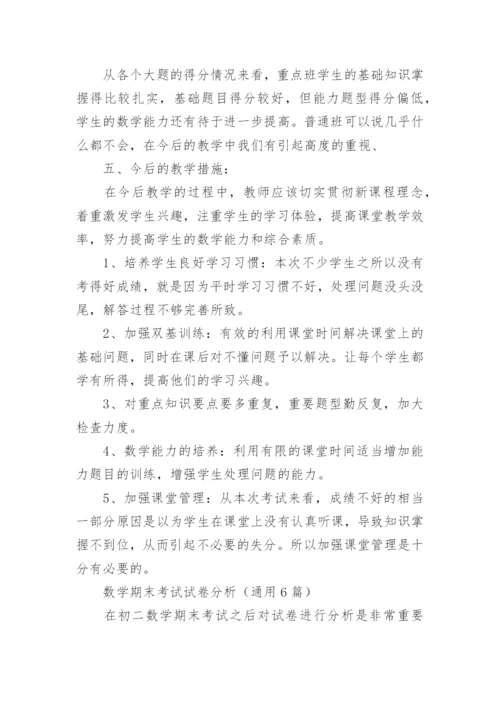 从各个大题的得分情况来看，重点班学生的基础知识掌握得比较扎实，基础题目得分较好，但能力题型得分偏低，学生的数学能力还有待于进一步提高。普通班可以说几乎什么都不会，在今后的教学中我们有引起高度的重视、

五、今后的教学措施：

在今后教学的过程中，教师应该切实贯彻新课程理念，着重激发学生兴趣，注重学生的学习体验，提高课堂教学效率，努力提高学生的数学能力和综合素质。

1、培养学生良好学习习惯：本次不少学生之所以没有考得好成绩，就是因为平时学习习惯不好，处理问题没头没尾，解答过程不够完善所致。

2、加强双基训练：有效的利用课堂时间解决课堂上的基础问题，同时在课后对不懂问题予以解决。让每个学生都学有所得，提高他们的学习兴趣。

3、对重点知识要点要多重复，重要题型勤反复，加大检查力度。

4、数学能力的培养：利用有限的课堂时间适当增加能力题目的训练，增强学生处理问题的能力。

5、加强课堂管理：从本次考试来看，成绩不好的相当一部分原因是以为学生在课堂上没有认真听课，导致知识掌握不到位，从而引起不必要的失分。所以加强课堂管理是十分有必要的。

数学期末考试试卷分析（通用6篇）

在初二数学期末考试之后对试卷进行分析是非常重要